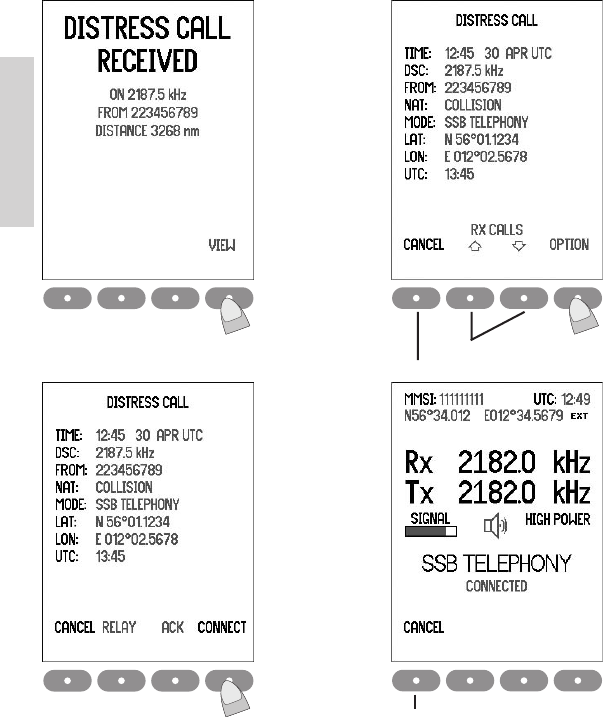 DISTRESS CALL RECEIVED

ON 2187.5 kHz
FROM 223456789
DISTANCE 3268 nm

VIEW

DISTRESS CALL

TIME: 12:45 30 APR UTC
DSC: 2187.5 kHz
FROM: 223456789
NAT: COLLISION
MODE: SSB TELEPHONY
LAT: N 56°01.1234
LON: E 012°02.5678
UTC: 13:45

RX CALLS
CANCEL OPTION

DISTRESS CALL

TIME: 12:45 30 APR UTC
DSC: 2187.5 kHz
FROM: 223456789
NAT: COLLISION
MODE: SSB TELEPHONY
LAT: N 56°01.1234
LON: E 012°02.5678
UTC: 13:45

CANCEL RELAY ACK CONNECT

MMSI: 111111111 UTC: 12:49
N56°34.012 E012°34.5679 EXT

Rx 2182.0 kHz
Tx 2182.0 kHz
SIGNAL HIGH POWER

SSB TELEPHONY
CONNECTED

CANCEL